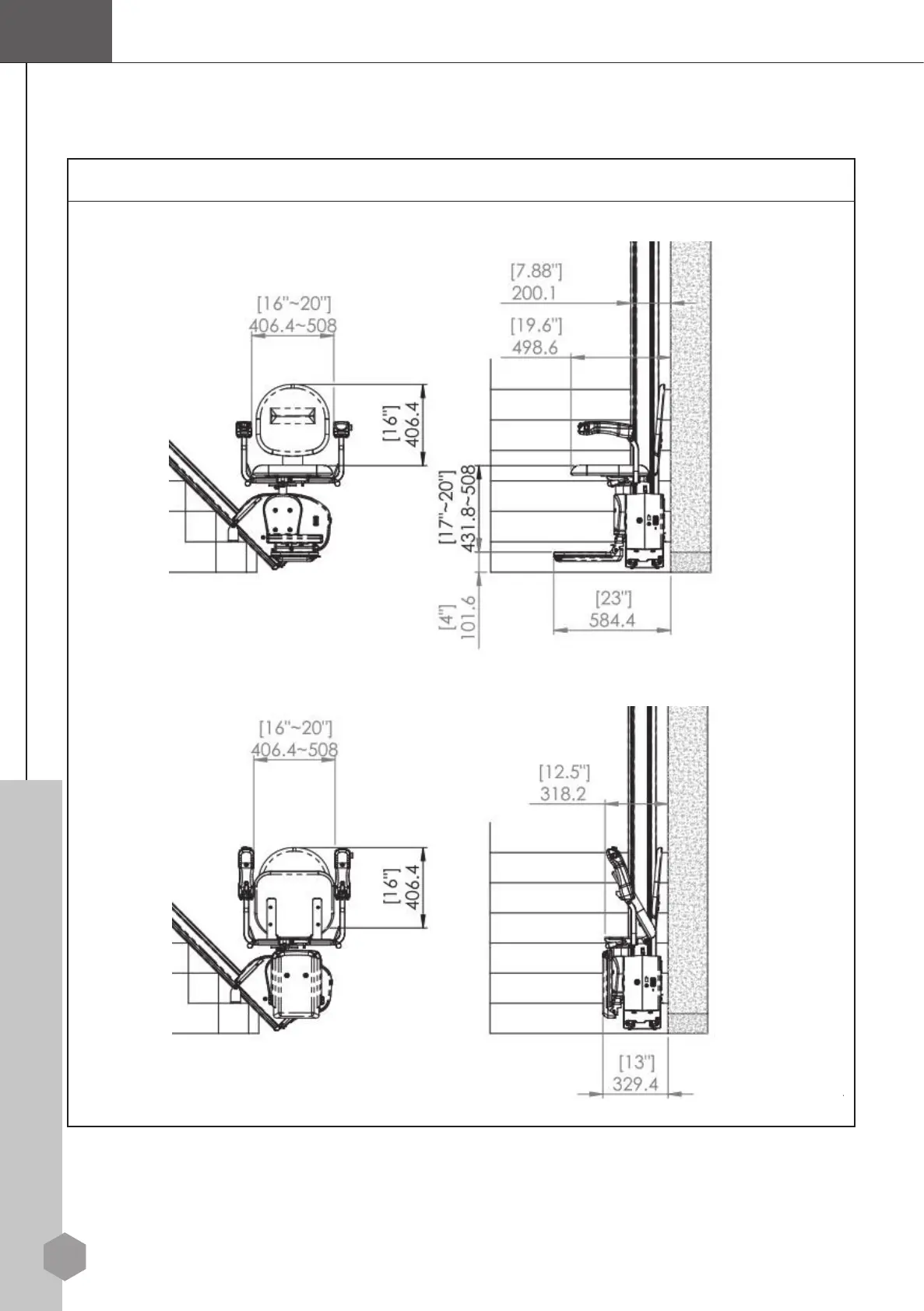 [16"~20"]
406.4~508

[16"]
406.4

[7.88"]
200.1

[19.6"]
498.6

[17"~20"]
431.8~508

[4"]
101.6

[23"]
584.4

[16"~20"]
406.4~508

[16"]
406.4

[12.5"]
318.2

[13"]
329.4